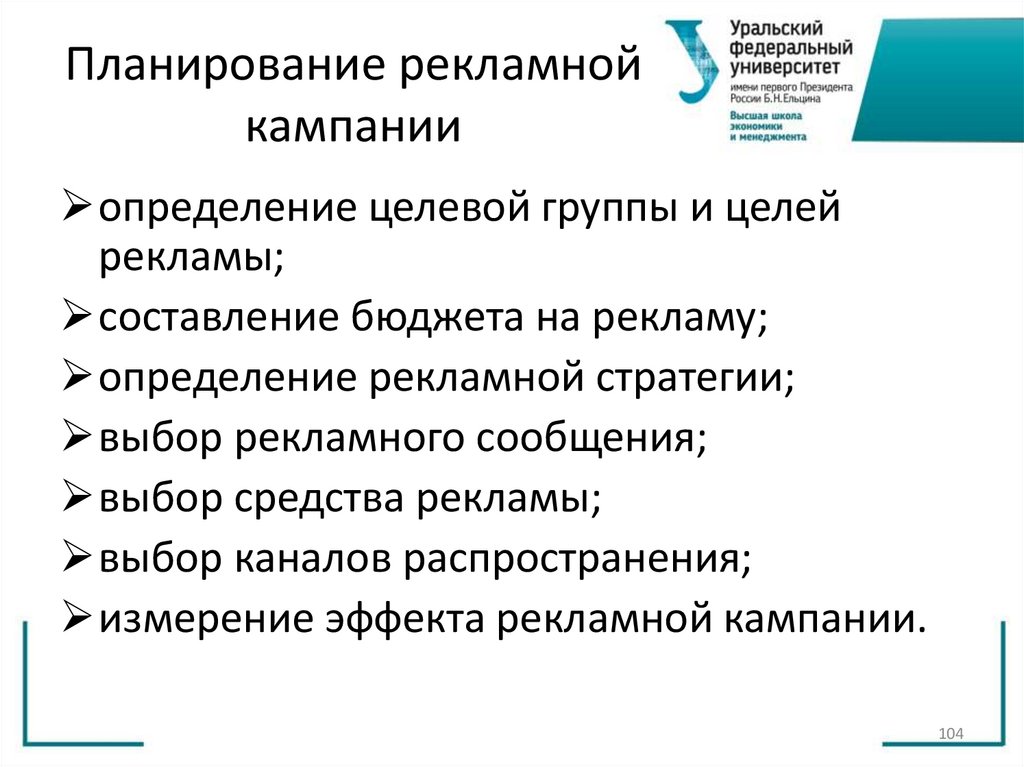 Планирование рекламной кампании

Уральский федеральный университет
имени первого Президента России Б.Н.Ельцина
Высшая школа экономики и менеджмента

➢ определение целевой группы и целей рекламы;
➢ составление бюджета на рекламу;
➢ определение рекламной стратегии;
➢ выбор рекламного сообщения;
➢ выбор средства рекламы;
➢ выбор каналов распространения;
➢ измерение эффекта рекламной кампании.

104